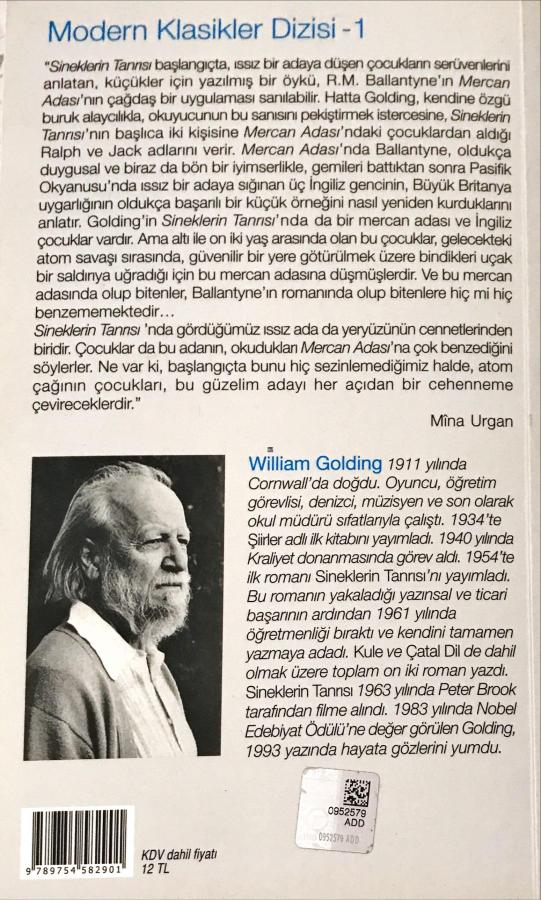 Modern Klasikler Dizisi - 1

"Sineklerin Tanrısı başlangıçta, ıssız bir adaya düşen çocukların serüvenlerini anlatan, küçükler için yazılmış bir öykü, R.M. Ballantyne'ın Mercan Adası'nın çağdaş bir uygulaması sanılabilir. Hatta Golding, kendine özgü buruk alaycılıkla, okuyucunun bu sanısını pekiştirmek istercesine, Sineklerin Tanrısı'nın başlıca iki kişisine Mercan Adası'ndaki çocuklardan aldığı Ralph ve Jack adlarını verir. Mercan Adası'nda Ballantyne, oldukça duygusal ve biraz da bön bir iyimserlikle, gemileri battıktan sonra Pasifik Okyanusu'nda ıssız bir adaya sığınan üç İngiliz gencinin, Büyük Britanya uygarlığının oldukça başarılı bir küçük örneğini nasıl yeniden kurduklarını anlatır. Golding'in Sineklerin Tanrısı'nda da bir mercan adası ve İngiliz çocuklar vardır. Ama altı ile on iki yaş arasında olan bu çocuklar, gelecekteki atom savaşı sırasında, güvenilir bir yere götürülmek üzere bindikleri uçak bir saldırıya uğradığı için bu mercan adasına düşmüşlerdir. Ve bu mercan adasında olup bitenler, Ballantyne'ın romanında olup bitenlere hiç mi hiç benzememektedir...
Sineklerin Tanrısı 'nda gördüğümüz ıssız ada da yeryüzünün cennetlerinden biridir. Çocuklar da bu adanın, okudukları Mercan Adası'na çok benzediğini söylerler. Ne var ki, başlangıçta bunu hiç sezinlemediğimiz halde, atom çağının çocukları, bu güzelim adayı her açıdan bir cehenneme çevireceklerdir."

Mîna Urgan

William Golding 1911 yılında Cornwall'da doğdu. Oyuncu, öğretim görevlisi, denizci, müzisyen ve son olarak okul müdürü sıfatlarıyla çalıştı. 1934'te Şiirler adlı ilk kitabını yayımladı. 1940 yılında Kraliyet donanmasında görev aldı. 1954'te ilk romanı Sineklerin Tanrısı'nı yayımladı. Bu romanın yakaladığı yazınsal ve ticari başarının ardından 1961 yılında öğretmenliği bıraktı ve kendini tamamen yazmaya adadı. Kule ve Çatal Dil de dahil olmak üzere toplam on iki roman yazdı. Sineklerin Tanrısı 1963 yılında Peter Brook tarafından filme alındı. 1983 yılında Nobel Edebiyat Ödülü'ne değer görülen Golding, 1993 yazında hayata gözlerini yumdu.

0952579
ADD
0952579 ADD

9 789754 582901

KDV dahil fiyatı
12 TL